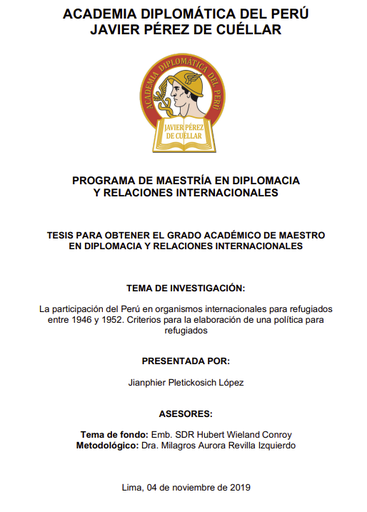 ACADEMIA DIPLOMÁTICA DEL PERÚ
JAVIER PÉREZ DE CUÉLLAR

ACADEMIA DIPLOMÁTICA DEL PERÚ

JAVIER PÉREZ DE CUÉLLAR

PROGRAMA DE MAESTRÍA EN DIPLOMACIA
Y RELACIONES INTERNACIONALES

TESIS PARA OBTENER EL GRADO ACADÉMICO DE MAESTRO
EN DIPLOMACIA Y RELACIONES INTERNACIONALES

TEMA DE INVESTIGACIÓN:

La participación del Perú en organismos internacionales para refugiados entre 1946 y 1952. Criterios para la elaboración de una política para refugiados

PRESENTADA POR:

Jianphier Pletickosich López

ASESORES:

Tema de fondo: Emb. SDR Hubert Wieland Conroy
Metodológico: Dra. Milagros Aurora Revilla Izquierdo

Lima, 04 de noviembre de 2019